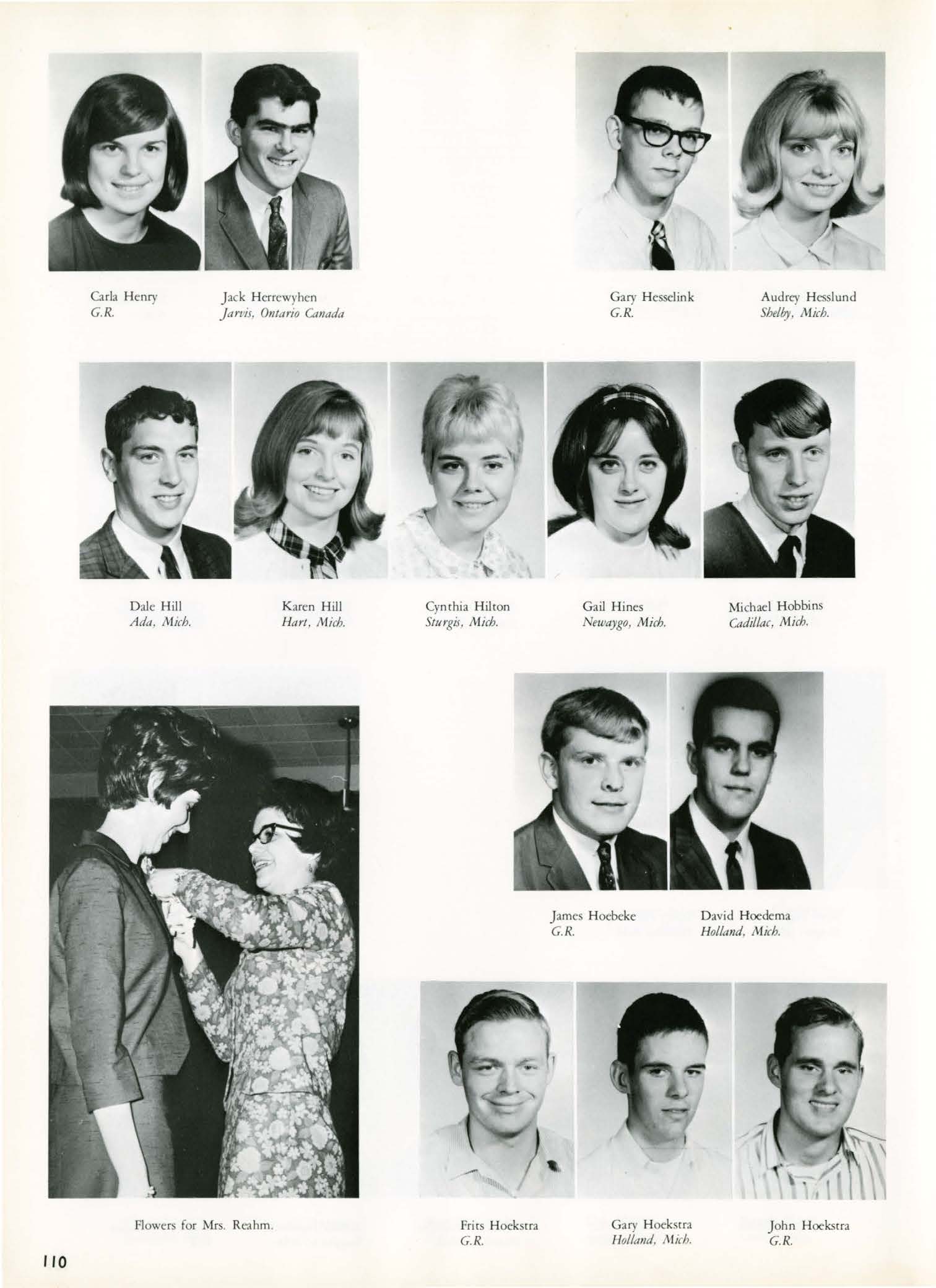 Carla Henry
G.R.

Jack Herrewyhen
Jarvis, Ontario Canada

Gary Hesselink
G.R.

Audrey Hesslund
Shelby, Mich.

Dale Hill
Ada, Mich.

Karen Hill
Hart, Mich.

Cynthia Hilton
Sturgis, Mich.

Gail Hines
Newaygo, Mich.

Michael Hobbins
Cadillac, Mich.

James Hoebeke
G.R.

David Hoedema
Holland, Mich.

Flowers for Mrs. Reahm.

Frits Hoekstra
G.R.

Gary Hoekstra
Holland, Mich.

John Hoekstra
G.R.

110